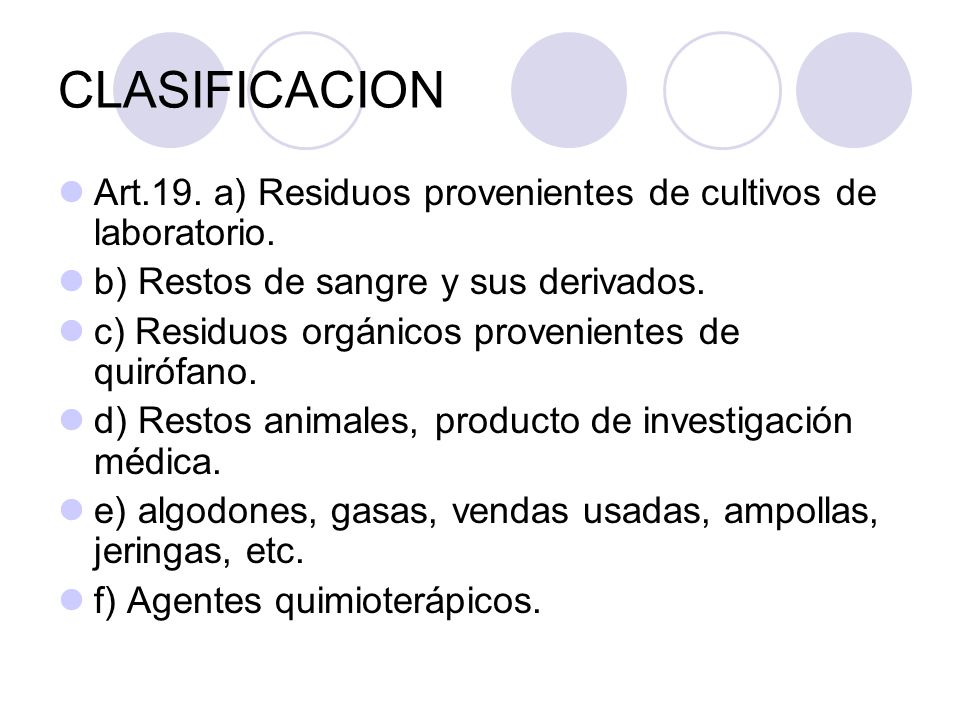 CLASIFICACION

Art.19. a) Residuos provenientes de cultivos de laboratorio.

b) Restos de sangre y sus derivados.

c) Residuos orgánicos provenientes de quirófano.

d) Restos animales, producto de investigación médica.

e) algodones, gasas, vendas usadas, ampollas, jeringas, etc.

f) Agentes quimioterápicos.